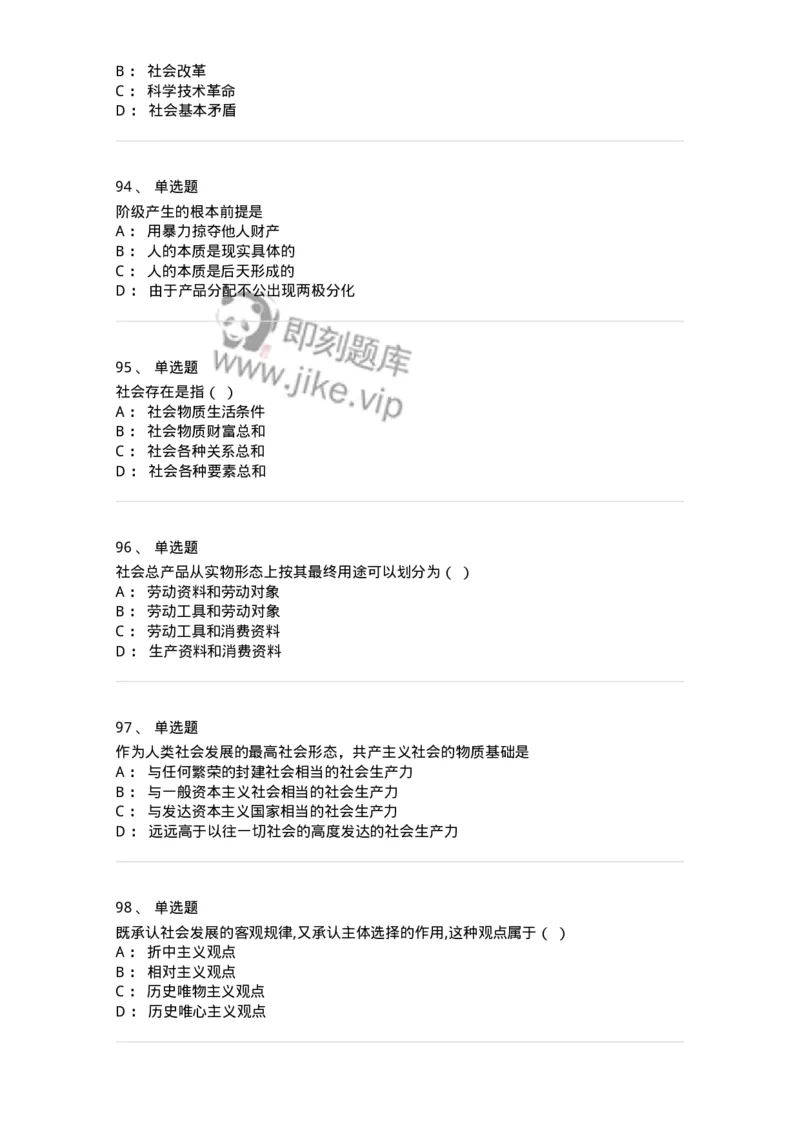 B： 社会改革
C： 科学技术革命
D： 社会基本矛盾

94、 单选题
阶级产生的根本前提是
A： 用暴力掠夺他人财产
B： 人的本质是现实具体的
C： 人的本质是后天形成的
D： 由于产品分配不公出现两极分化

即刻题库
www.jike.vip

95、 单选题
社会存在是指（ ）
A： 社会物质生活条件
B： 社会物质财富总和
C： 社会各种关系总和
D： 社会各种要素总和

96、 单选题
社会总产品从实物形态上按其最终用途可以划分为（ ）
A： 劳动资料和劳动对象
B： 劳动工具和劳动对象
C： 劳动工具和消费资料
D： 生产资料和消费资料

97、 单选题
作为人类社会发展的最高社会形态，共产主义社会的物质基础是
A： 与任何繁荣的封建社会相当的社会生产力
B： 与一般资本主义社会相当的社会生产力
C： 与发达资本主义国家相当的社会生产力
D： 远远高于以往一切社会的高度发达的社会生产力

98、 单选题
既承认社会发展的客观规律,又承认主体选择的作用,这种观点属于（ ）
A： 折中主义观点
B： 相对主义观点
C： 历史唯物主义观点
D： 历史唯心主义观点